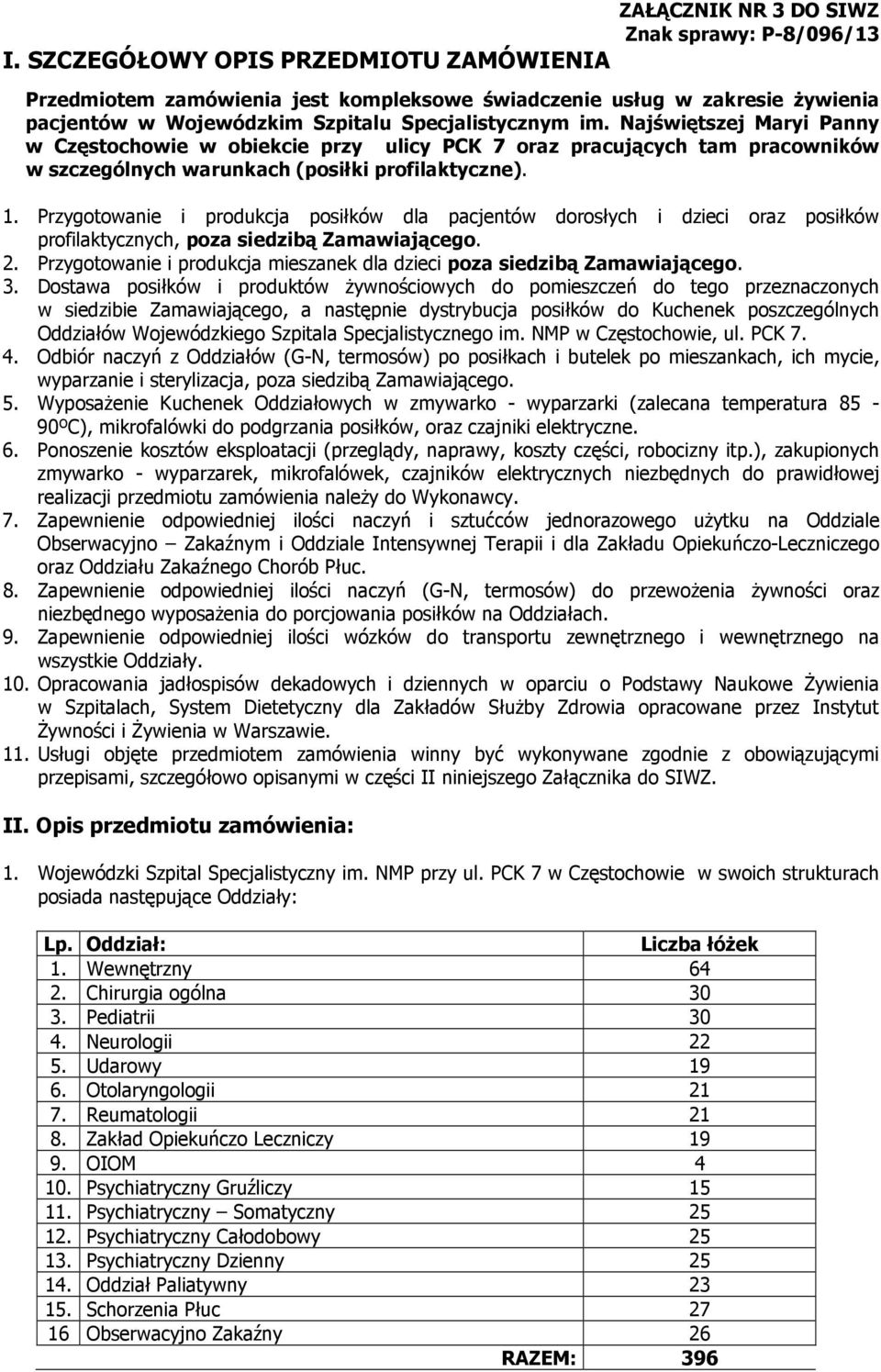 ZAŁĄCZNIK NR 3 DO SIWZ
Znak sprawy: P-8/096/13

I. SZCZEGÓŁOWY OPIS PRZEDMIOTU ZAMÓWIENIA

Przedmiotem zamówienia jest kompleksowe świadczenie usług w zakresie żywienia pacjentów w Wojewódzkim Szpitalu Specjalistycznym im. Najświętszej Maryi Panny w Częstochowie w obiekcie przy ulicy PCK 7 oraz pracujących tam pracowników w szczególnych warunkach (posiłki profilaktyczne).

1. Przygotowanie i produkcja posiłków dla pacjentów dorosłych i dzieci oraz posiłków profilaktycznych, poza siedzibą Zamawiającego.
2. Przygotowanie i produkcja mieszanek dla dzieci poza siedzibą Zamawiającego.
3. Dostawa posiłków i produktów żywnościowych do pomieszczeń do tego przeznaczonych w siedzibie Zamawiającego, a następnie dystrybucja posiłków do Kuchenek poszczególnych Oddziałów Wojewódzkiego Szpitala Specjalistycznego im. NMP w Częstochowie, ul. PCK 7.
4. Odbiór naczyń z Oddziałów (G-N, termosów) po posiłkach i butelek po mieszankach, ich mycie, wyparzanie i sterylizacja, poza siedzibą Zamawiającego.
5. Wyposażenie Kuchenek Oddziałowych w zmywarko - wyparzarki (zalecana temperatura 85 - 90ºC), mikrofalówki do podgrzania posiłków, oraz czajniki elektryczne.
6. Ponoszenie kosztów eksploatacji (przeglądy, naprawy, koszty części, robocizny itp.), zakupionych zmywarko - wyparzarek, mikrofalówek, czajników elektrycznych niezbędnych do prawidłowej realizacji przedmiotu zamówienia należy do Wykonawcy.
7. Zapewnienie odpowiedniej ilości naczyń i sztućców jednorazowego użytku na Oddziale Obserwacyjno – Zakaźnym i Oddziale Intensywnej Terapii i dla Zakładu Opiekuńczo-Leczniczego oraz Oddziału Zakaźnego Chorób Płuc.
8. Zapewnienie odpowiedniej ilości naczyń (G-N, termosów) do przewożenia żywności oraz niezbędnego wyposażenia do porcjowania posiłków na Oddziałach.
9. Zapewnienie odpowiedniej ilości wózków do transportu zewnętrznego i wewnętrznego na wszystkie Oddziały.
10. Opracowania jadłospisów dekadowych i dziennych w oparciu o Podstawy Naukowe Żywienia w Szpitalach, System Dietetyczny dla Zakładów Służby Zdrowia opracowane przez Instytut Żywności i Żywienia w Warszawie.
11. Usługi objęte przedmiotem zamówienia winny być wykonywane zgodnie z obowiązującymi przepisami, szczegółowo opisanymi w części II niniejszego Załącznika do SIWZ.

II. Opis przedmiotu zamówienia:

1. Wojewódzki Szpital Specjalistyczny im. NMP przy ul. PCK 7 w Częstochowie w swoich strukturach posiada następujące Oddziały:

| Lp. | Oddział: | Liczba łóżek |
|---|---|---|
| 1. | Wewnętrzny | 64 |
| 2. | Chirurgia ogólna | 30 |
| 3. | Pediatrii | 30 |
| 4. | Neurologii | 22 |
| 5. | Udarowy | 19 |
| 6. | Otolaryngologii | 21 |
| 7. | Reumatologii | 21 |
| 8. | Zakład Opiekuńczo Leczniczy | 19 |
| 9. | OIOM | 4 |
| 10. | Psychiatryczny Gruźliczy | 15 |
| 11. | Psychiatryczny – Somatyczny | 25 |
| 12. | Psychiatryczny Całodobowy | 25 |
| 13. | Psychiatryczny Dzienny | 25 |
| 14. | Oddział Paliatywny | 23 |
| 15. | Schorzenia Płuc | 27 |
| 16 | Obserwacyjno Zakaźny | 26 |
| | RAZEM: | 396 |